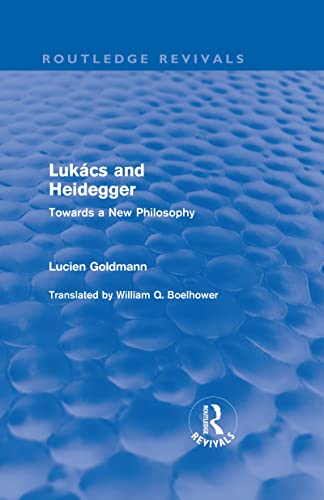 ROUTLEDGE REVIVALS

Lukács and Heidegger

Towards a New Philosophy

Lucien Goldmann

Translated by William Q. Boelhower

ROUTLEDGE
REVIVALS